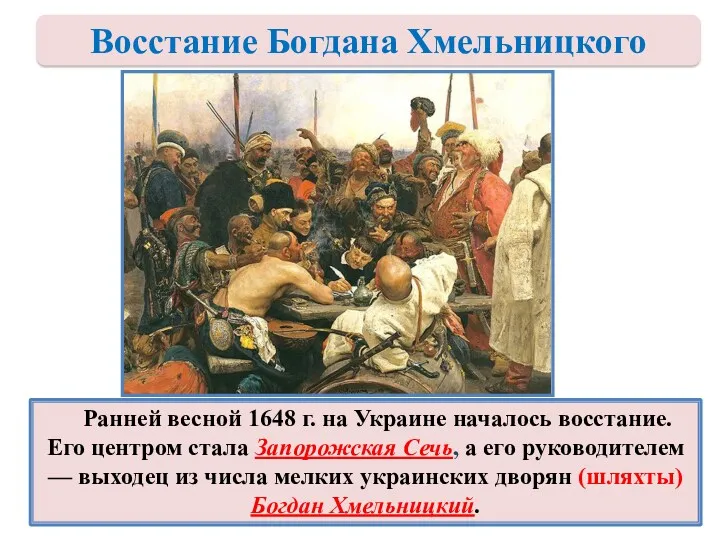 Восстание Богдана Хмельницкого

Ранней весной 1648 г. на Украине началось восстание. Его центром стала Запорожская Сечь, а его руководителем — выходец из числа мелких украинских дворян (шляхты) Богдан Хмельницкий.